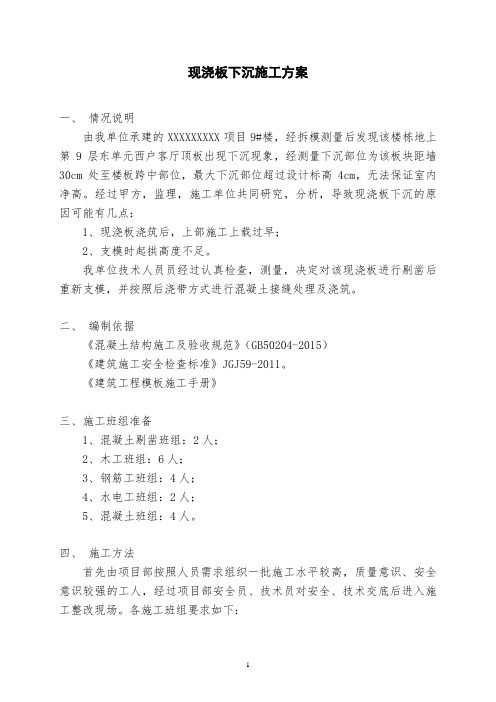 现浇板下沉施工方案

一、 情况说明

由我单位承建的 XXXXXXXXX 项目 9#楼，经拆模测量后发现该楼栋地上第 9 层东单元西户客厅顶板出现下沉现象，经测量下沉部位为该板块距墙 30cm 处至楼板跨中部位，最大下沉部位超过设计标高 4cm，无法保证室内净高。经过甲方，监理，施工单位共同研究，分析，导致现浇板下沉的原因可能有几点：

1、现浇板浇筑后，上部施工上载过早；

2、支模时起拱高度不足。

我单位技术人员经过认真检查，测量，决定对该现浇板进行剔凿后重新支模，并按照后浇带方式进行混凝土接缝处理及浇筑。

二、 编制依据

《混凝土结构施工及验收规范》（GB50204-2015）

《建筑施工安全检查标准》JGJ59-2011。

《建筑工程模板施工手册》

三、施工班组准备

1、混凝土剔凿班组：2 人；

2、木工班组：6 人；

3、钢筋工班组：4 人；

4、水电工班组：2 人；

5、混凝土班组：4 人。

四、 施工方法

首先由项目部按照人员需求组织一批施工水平较高，质量意识、安全意识较强的工人，经过项目部安全员、技术员对安全、技术交底后进入施工整改现场。各施工班组要求如下：

1